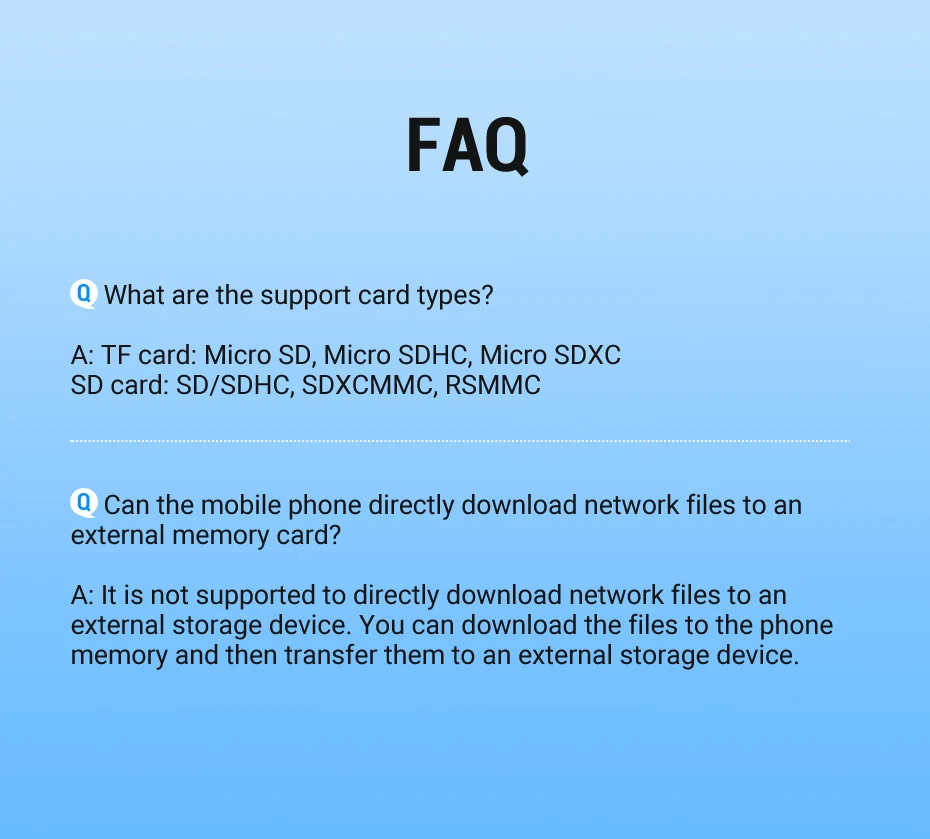 FAQ

Q What are the support card types?

A: TF card: Micro SD, Micro SDHC, Micro SDXC
SD card: SD/SDHC, SDXCMMC, RSMMC

Q Can the mobile phone directly download network files to an external memory card?

A: It is not supported to directly download network files to an external storage device. You can download the files to the phone memory and then transfer them to an external storage device.